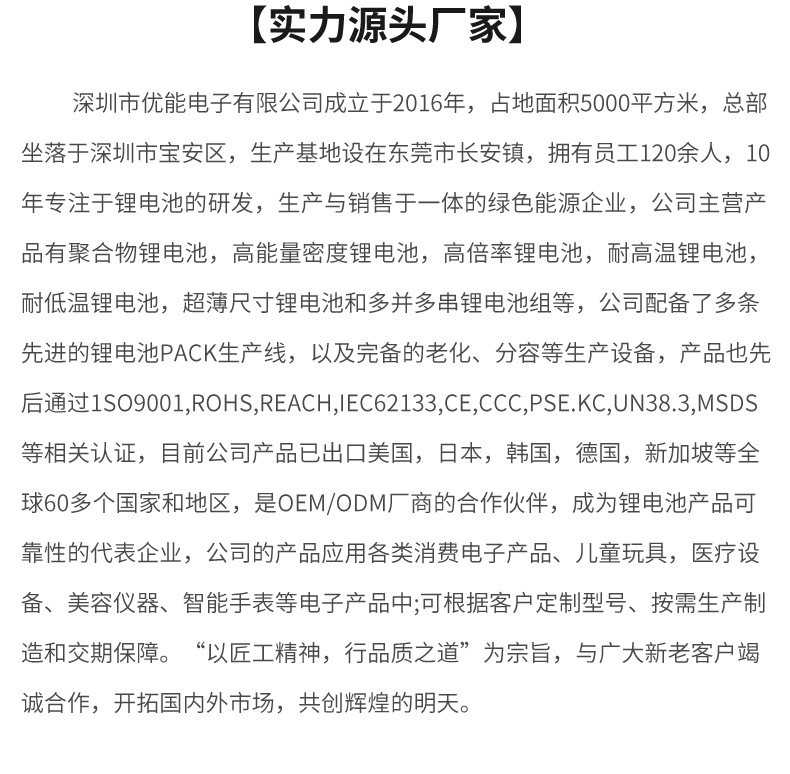 【实力源头厂家】

深圳市优能电子有限公司成立于2016年，占地面积5000平方米，总部坐落于深圳市宝安区，生产基地设在东莞市长安镇，拥有员工120余人，10年专注于锂电池的研发，生产与销售于一体的绿色能源企业，公司主营产品有聚合物锂电池，高能量密度锂电池，高倍率锂电池，耐高温锂电池，耐低温锂电池，超薄尺寸锂电池和多并多串锂电池组等，公司配备了多条先进的锂电池PACK生产线，以及完备的老化、分容等生产设备，产品也先后通过1SO9001,ROHS,REACH,IEC62133,CE,CCC,PSE.KC,UN38.3,MSDS等相关认证，目前公司产品已出口美国，日本，韩国，德国，新加坡等全球60多个国家和地区，是OEM/ODM厂商的合作伙伴，成为锂电池产品可靠性的代表企业，公司的产品应用各类消费电子产品、儿童玩具，医疗设备、美容仪器、智能手表等电子产品中;可根据客户定制型号、按需生产制造和交期保障。“以匠工精神，行品质之道”为宗旨，与广大新老客户竭诚合作，开拓国内外市场，共创辉煌的明天。